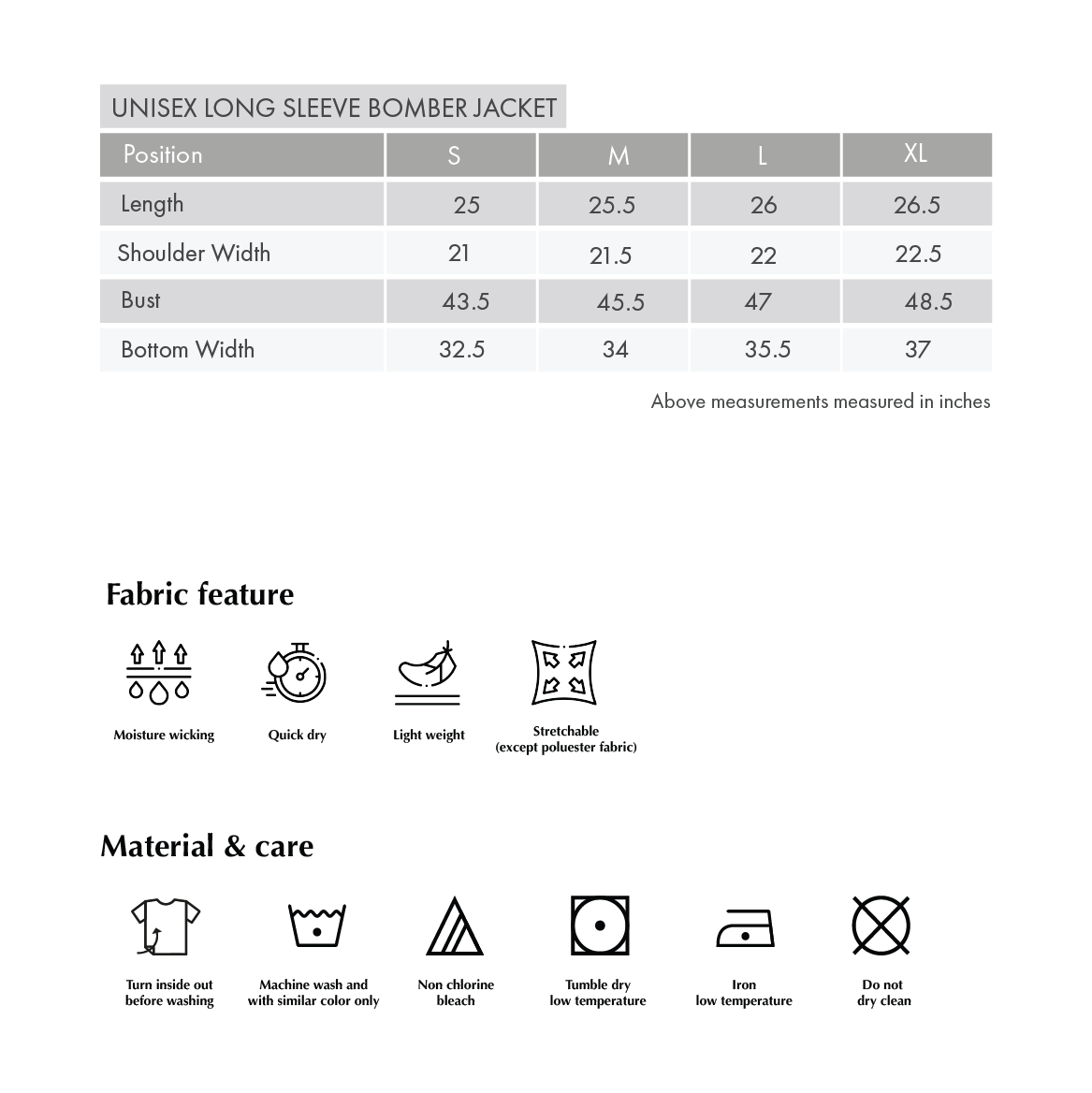 UNISEX LONG SLEEVE BOMBER JACKET

| Position | S | M | L | XL |
|---|---|---|---|---|
| Length | 25 | 25.5 | 26 | 26.5 |
| Shoulder Width | 21 | 21.5 | 22 | 22.5 |
| Bust | 43.5 | 45.5 | 47 | 48.5 |
| Bottom Width | 32.5 | 34 | 35.5 | 37 |

Above measurements measured in inches

Fabric feature

Moisture wicking

Quick dry

Light weight

Stretchable (except poluester fabric)

Material & care

Turn inside out before washing

Machine wash and with similar color only

Non chlorine bleach

Tumble dry low temperature

Iron low temperature

Do not dry clean